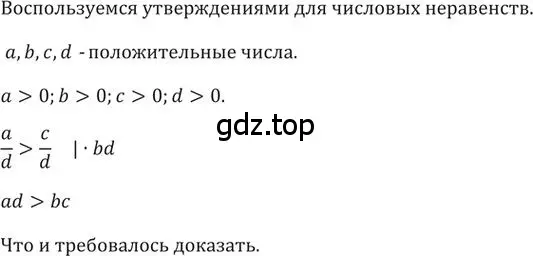 Воспользуемся утверждениями для числовых неравенств.

$a, b, c, d$ - положительные числа.

$a > 0; b > 0; c > 0; d > 0.$

gdz.top

$\frac{a}{d} > \frac{c}{d} \quad | \cdot bd$

$ad > bc$

Что и требовалось доказать.